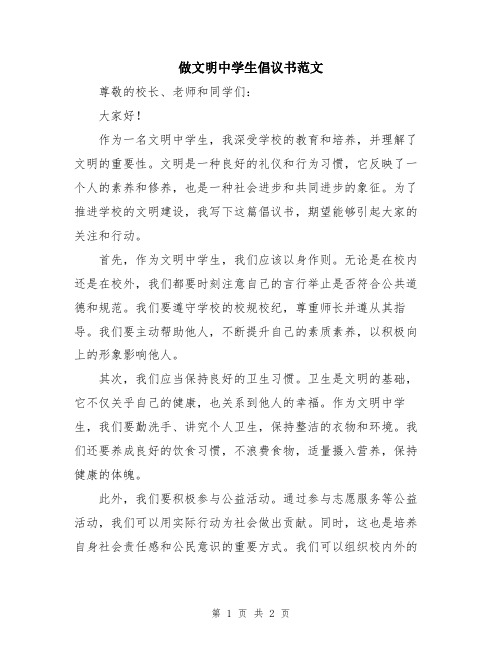 做文明中学生倡议书范文

尊敬的校长、老师和同学们：

大家好！

作为一名文明中学生，我深受学校的教育和培养，并理解了文明的重要性。文明是一种良好的礼仪和行为习惯，它反映了一个人的素养和修养，也是一种社会进步和共同进步的象征。为了推进学校的文明建设，我写下这篇倡议书，期望能够引起大家的关注和行动。

首先，作为文明中学生，我们应该以身作则。无论是在校内还是在校外，我们都要时刻注意自己的言行举止是否符合公共道德和规范。我们要遵守学校的校规校纪，尊重师长并遵从其指导。我们要主动帮助他人，不断提升自己的素质素养，以积极向上的形象影响他人。

其次，我们应当保持良好的卫生习惯。卫生是文明的基础，它不仅关乎自己的健康，也关系到他人的幸福。作为文明中学生，我们要勤洗手、讲究个人卫生，保持整洁的衣物和环境。我们还要养成良好的饮食习惯，不浪费食物，适量摄入营养，保持健康的体魄。

此外，我们要积极参与公益活动。通过参与志愿服务等公益活动，我们可以用实际行动为社会做出贡献。同时，这也是培养自身社会责任感和公民意识的重要方式。我们可以组织校内外的

第 1 页 共 2 页